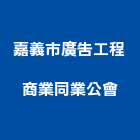 嘉義市廣告工程

商業同業公會